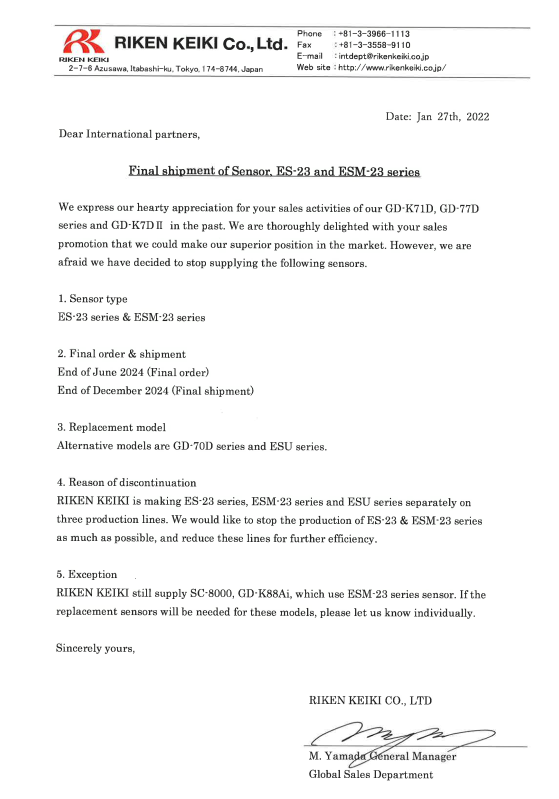 RK RIKEN KEIKI Co., Ltd.
RIKEN KEIKI
2-7-6 Azusawa, Itabashi-ku, Tokyo, 174-8744, Japan

Phone : +81-3-3966-1113
Fax : +81-3-3558-9110
E-mail : intdept@rikenkeiki.co.jp
Web site : http://www.rikenkeiki.co.jp/

Date: Jan 27th, 2022

Dear International partners,

Final shipment of Sensor, ES-23 and ESM-23 series

We express our hearty appreciation for your sales activities of our GD-K71D, GD-77D series and GD-K7DⅡ in the past. We are thoroughly delighted with your sales promotion that we could make our superior position in the market. However, we are afraid we have decided to stop supplying the following sensors.

1. Sensor type
ES-23 series & ESM-23 series

2. Final order & shipment
End of June 2024 (Final order)
End of December 2024 (Final shipment)

3. Replacement model
Alternative models are GD-70D series and ESU series.

4. Reason of discontinuation
RIKEN KEIKI is making ES-23 series, ESM-23 series and ESU series separately on three production lines. We would like to stop the production of ES-23 & ESM-23 series as much as possible, and reduce these lines for further efficiency.

5. Exception
RIKEN KEIKI still supply SC-8000, GD-K88Ai, which use ESM-23 series sensor. If the replacement sensors will be needed for these models, please let us know individually.

Sincerely yours,

RIKEN KEIKI CO., LTD

M. Yamada General Manager
Global Sales Department